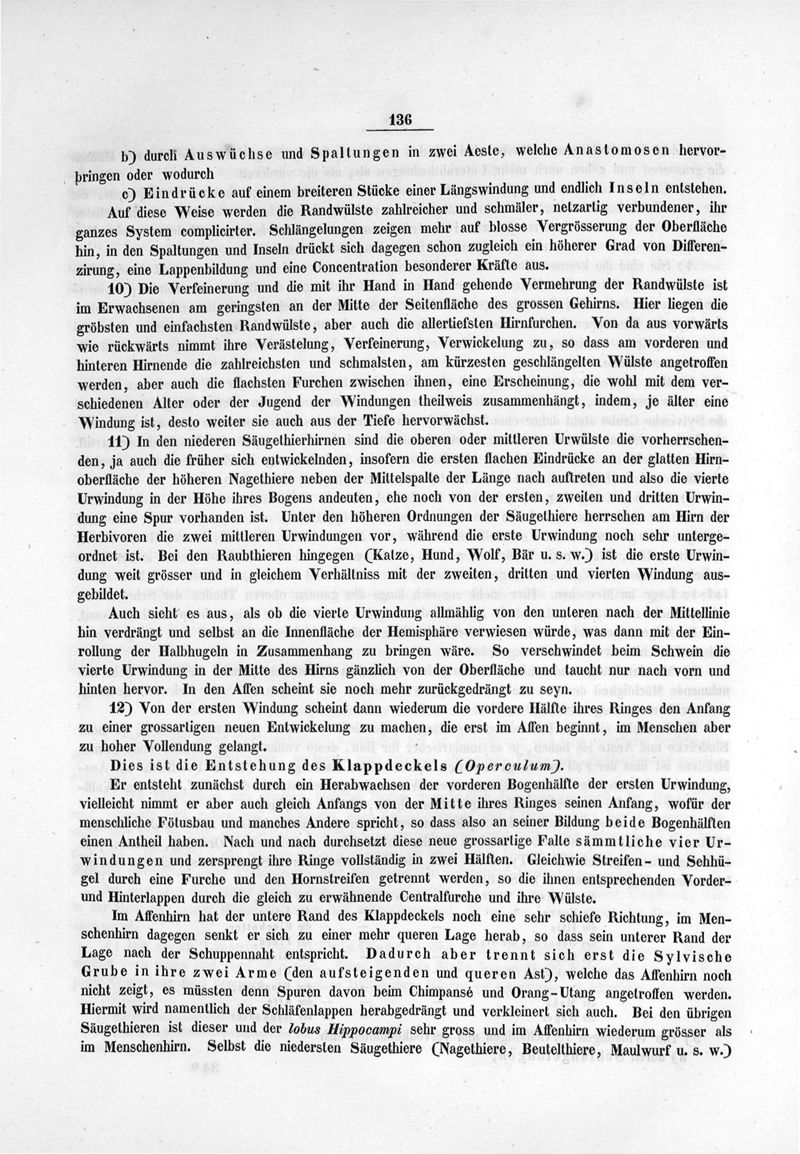 136

b) durch Auswüchse und Spaltungen in zwei Aeste, welche Anastomosen hervorbringen oder wodurch

c) Eindrücke auf einem breiteren Stücke einer Längswindung und endlich Inseln entstehen. Auf diese Weise werden die Randwülste zahlreicher und schmäler, netzartig verbundener, ihr ganzes System complicirter. Schlängelungen zeigen mehr auf blosse Vergrösserung der Oberfläche hin, in den Spaltungen und Inseln drückt sich dagegen schon zugleich ein höherer Grad von Differenzirung, eine Lappenbildung und eine Concentration besonderer Kräfte aus.

10) Die Verfeinerung und die mit ihr Hand in Hand gehende Vermehrung der Randwülste ist im Erwachsenen am geringsten an der Mitte der Seitenfläche des grossen Gehirns. Hier liegen die gröbsten und einfachsten Randwülste, aber auch die allertiefsten Hirnfurchen. Von da aus vorwärts wie rückwärts nimmt ihre Verästelung, Verfeinerung, Verwickelung zu, so dass am vorderen und hinteren Hirnende die zahlreichsten und schmalsten, am kürzesten geschlängelten Wülste angetroffen werden, aber auch die flachsten Furchen zwischen ihnen, eine Erscheinung, die wohl mit dem verschiedenen Alter oder der Jugend der Windungen theilweis zusammenhängt, indem, je älter eine Windung ist, desto weiter sie auch aus der Tiefe hervorwächst.

11) In den niederen Säugethierhirnen sind die oberen oder mittleren Urwülste die vorherrschenden, ja auch die früher sich entwickelnden, insofern die ersten flachen Eindrücke an der glatten Hirnoberfläche der höheren Nagethiere neben der Mittelspalte der Länge nach auftreten und also die vierte Urwindung in der Höhe ihres Bogens andeuten, ehe noch von der ersten, zweiten und dritten Urwindung eine Spur vorhanden ist. Unter den höheren Ordnungen der Säugethiere herrschen am Hirn der Herbivoren die zwei mittleren Urwindungen vor, während die erste Urwindung noch sehr untergeordnet ist. Bei den Raubthieren hingegen (Katze, Hund, Wolf, Bär u. s. w.) ist die erste Urwindung weit grösser und in gleichem Verhältniss mit der zweiten, dritten und vierten Windung ausgebildet.

Auch sieht es aus, als ob die vierte Urwindung allmählig von den unteren nach der Mittellinie hin verdrängt und selbst an die Innenfläche der Hemisphäre verwiesen würde, was dann mit der Einrollung der Halbhugeln in Zusammenhang zu bringen wäre. So verschwindet beim Schwein die vierte Urwindung in der Mitte des Hirns gänzlich von der Oberfläche und taucht nur nach vorn und hinten hervor. In den Affen scheint sie noch mehr zurückgedrängt zu seyn.

12) Von der ersten Windung scheint dann wiederum die vordere Hälfte ihres Ringes den Anfang zu einer grossartigen neuen Entwickelung zu machen, die erst im Affen beginnt, im Menschen aber zu hoher Vollendung gelangt.

Dies ist die Entstehung des Klappdeckels (Operculum).

Er entsteht zunächst durch ein Herabwachsen der vorderen Bogenhälfte der ersten Urwindung, vielleicht nimmt er aber auch gleich Anfangs von der Mitte ihres Ringes seinen Anfang, wofür der menschliche Fötusbau und manches Andere spricht, so dass also an seiner Bildung beide Bogenhälften einen Antheil haben. Nach und nach durchsetzt diese neue grossartige Falte sämmtliche vier Urwindungen und zersprengt ihre Ringe vollständig in zwei Hälften. Gleichwie Streifen- und Sehhügel durch eine Furche und den Hornstreifen getrennt werden, so die ihnen entsprechenden Vorder- und Hinterlappen durch die gleich zu erwähnende Centralfurche und ihre Wülste.

Im Affenhirn hat der untere Rand des Klappdeckels noch eine sehr schiefe Richtung, im Menschenhirn dagegen senkt er sich zu einer mehr queren Lage herab, so dass sein unterer Rand der Lage nach der Schuppennaht entspricht. Dadurch aber trennt sich erst die Sylvische Grube in ihre zwei Arme (den aufsteigenden und queren Ast), welche das Affenhirn noch nicht zeigt, es müssten denn Spuren davon beim Chimpansé und Orang-Utang angetroffen werden. Hiermit wird namentlich der Schläfenlappen herabgedrängt und verkleinert sich auch. Bei den übrigen Säugethieren ist dieser und der lobus Hippocampi sehr gross und im Affenhirn wiederum grösser als im Menschenhirn. Selbst die niedersten Säugethiere (Nagethiere, Beutelthiere, Maulwurf u. s. w.)